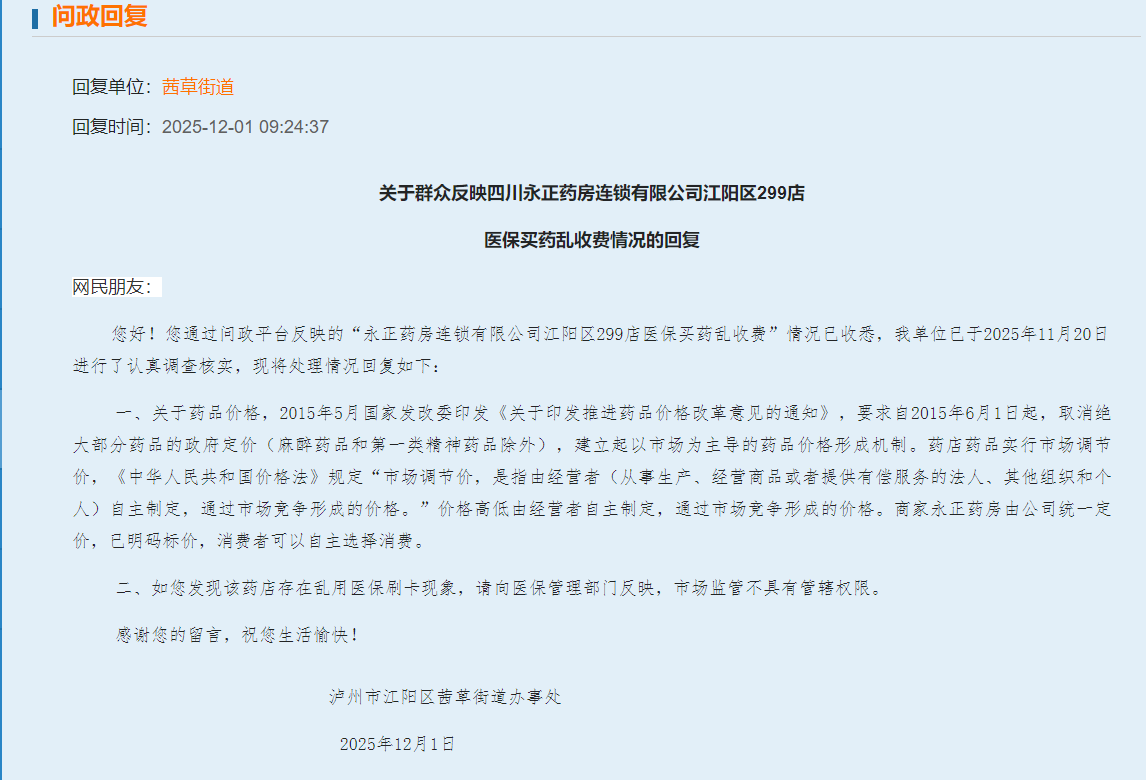 问政回复

回复单位：茜草街道

回复时间：2025-12-01 09:24:37

关于群众反映四川永正药房连锁有限公司江阳区299店

医保买药乱收费情况的回复

网民朋友：

您好！您通过问政平台反映的“永正药房连锁有限公司江阳区299店医保买药乱收费”情况已收悉，我单位已于2025年11月20日进行了认真调查核实，现将处理情况回复如下：

一、关于药品价格，2015年5月国家发改委印发《关于印发推进药品价格改革意见的通知》，要求自2015年6月1日起，取消绝大部分药品的政府定价（麻醉药品和第一类精神药品除外），建立起以市场为主导的药品价格形成机制。药店药品实行市场调节价，《中华人民共和国价格法》规定“市场调节价，是指由经营者（从事生产、经营商品或者提供有偿服务的法人、其他组织和个人）自主制定，通过市场竞争形成的价格。”价格高低由经营者自主制定，通过市场竞争形成的价格。商家永正药房由公司统一定价，已明码标价，消费者可以自主选择消费。

二、如您发现该药店存在乱用医保刷卡现象，请向医保管理部门反映，市场监管不具有管辖权限。

感谢您的留言，祝您生活愉快！

泸州市江阳区茜草街道办事处

2025年12月1日